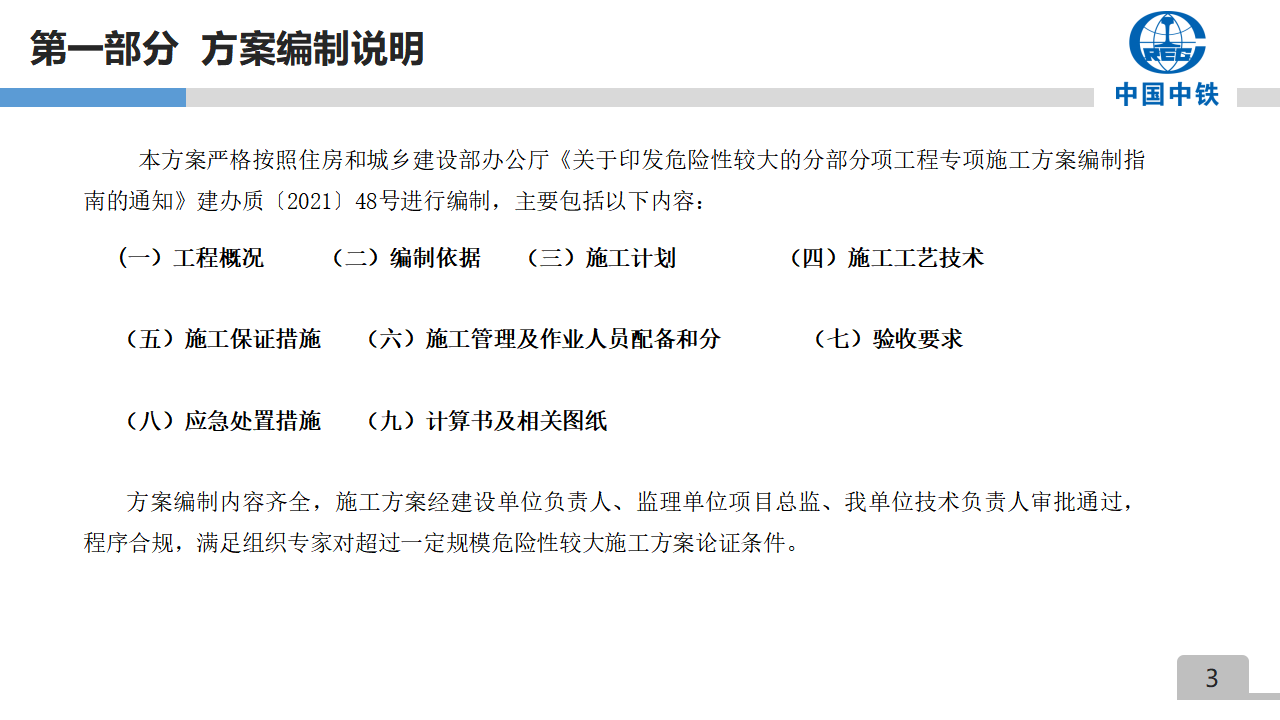 第一部分 方案编制说明

CREC
中国中铁

本方案严格按照住房和城乡建设部办公厅《关于印发危险性较大的分部分项工程专项施工方案编制指南的通知》建办质〔2021〕48号进行编制，主要包括以下内容：

（一）工程概况　（二）编制依据　（三）施工计划　（四）施工工艺技术

（五）施工保证措施　（六）施工管理及作业人员配备和分　（七）验收要求

（八）应急处置措施　（九）计算书及相关图纸

方案编制内容齐全，施工方案经建设单位负责人、监理单位项目总监、我单位技术负责人审批通过，程序合规，满足组织专家对超过一定规模危险性较大施工方案论证条件。

3